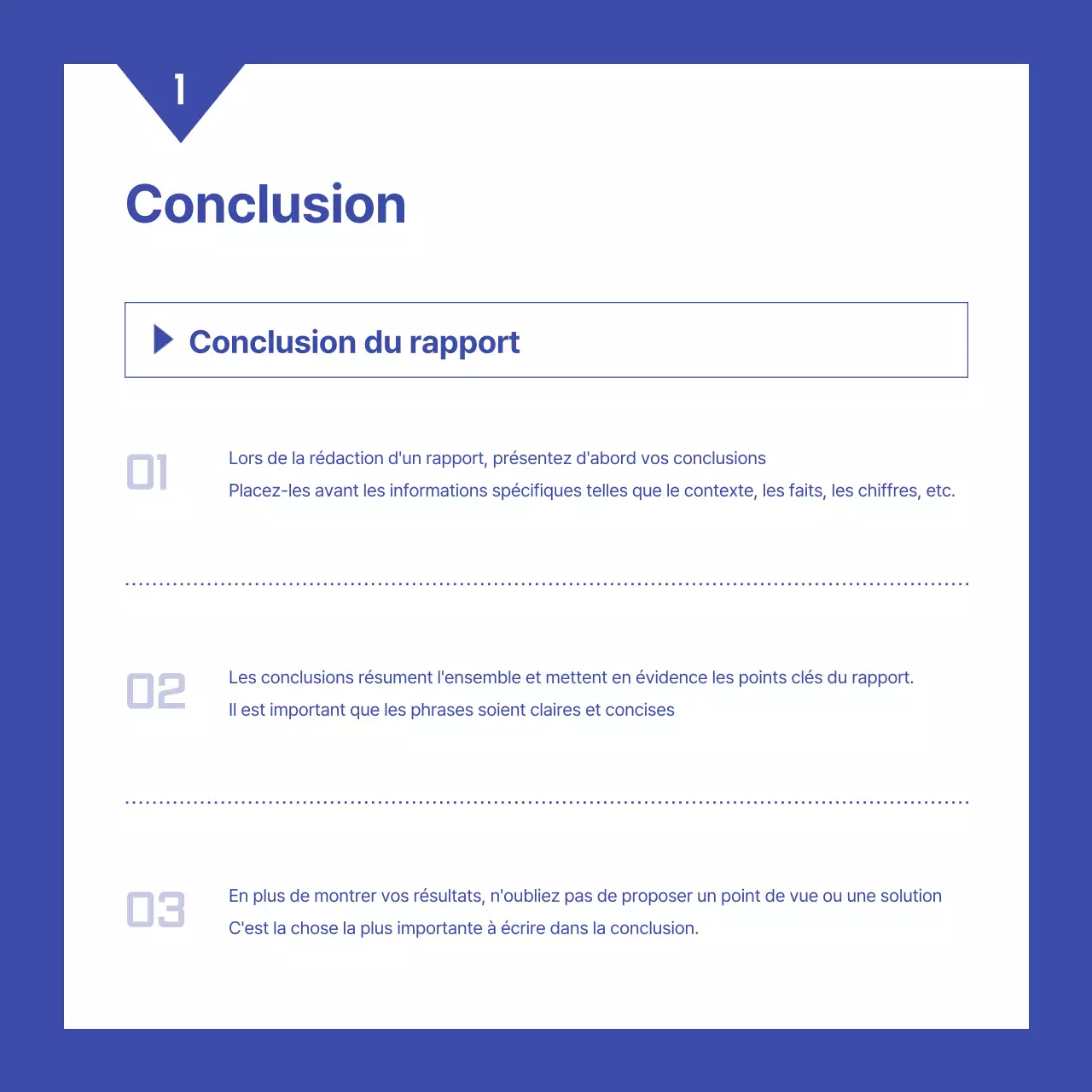 1

Conclusion

Conclusion du rapport

01

Lors de la rédaction d'un rapport, présentez d'abord vos conclusions
Placez-les avant les informations spécifiques telles que le contexte, les faits, les chiffres, etc.

02

Les conclusions résument l'ensemble et mettent en évidence les points clés du rapport.
Il est important que les phrases soient claires et concises

03

En plus de montrer vos résultats, n'oubliez pas de proposer un point de vue ou une solution
C'est la chose la plus importante à écrire dans la conclusion.